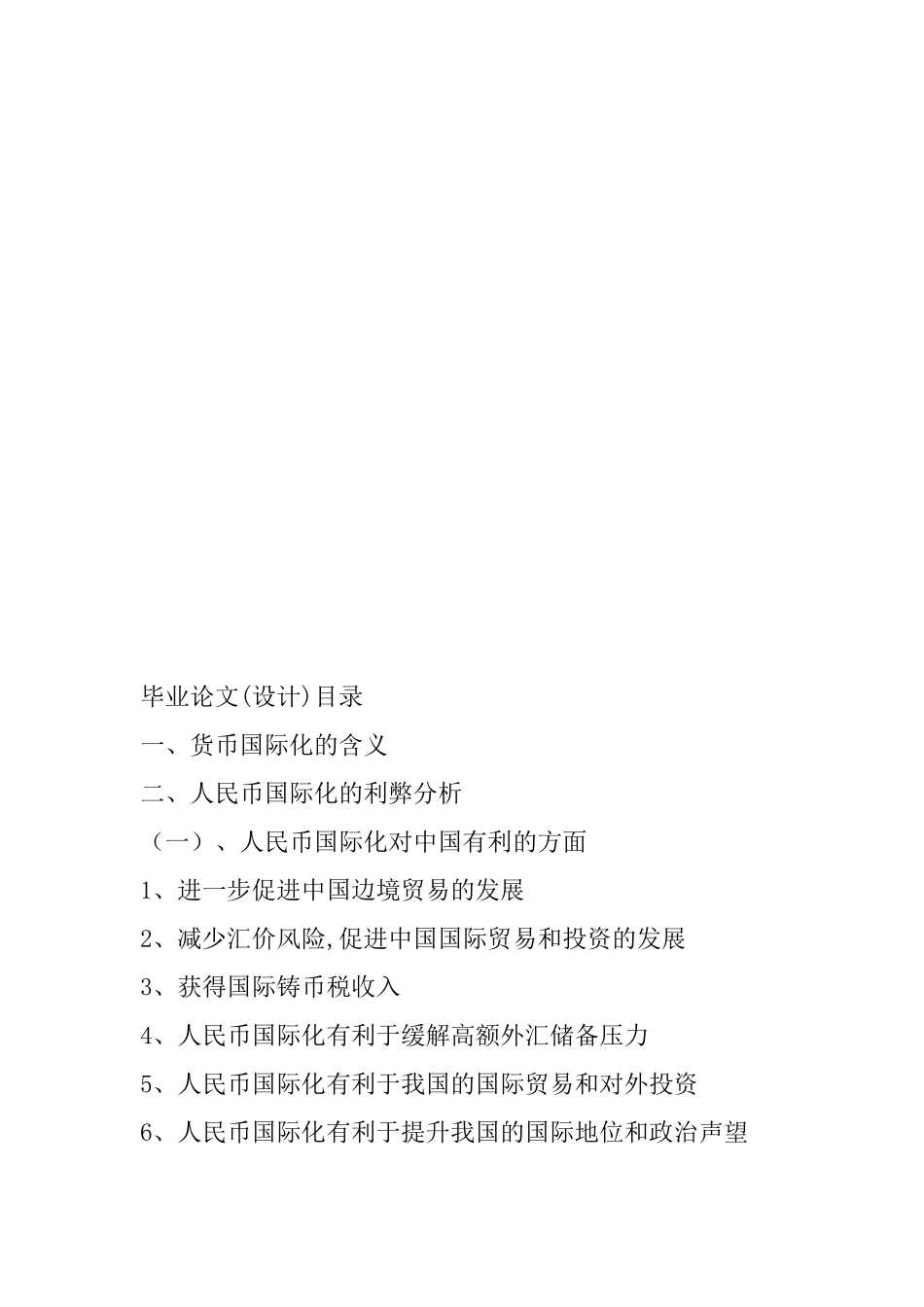 毕业论文(设计)目录

一、货币国际化的含义

二、人民币国际化的利弊分析

（一）、人民币国际化对中国有利的方面

1、进一步促进中国边境贸易的发展

2、减少汇价风险,促进中国国际贸易和投资的发展

3、获得国际铸币税收入

4、人民币国际化有利于缓解高额外汇储备压力

5、人民币国际化有利于我国的国际贸易和对外投资

6、人民币国际化有利于提升我国的国际地位和政治声望